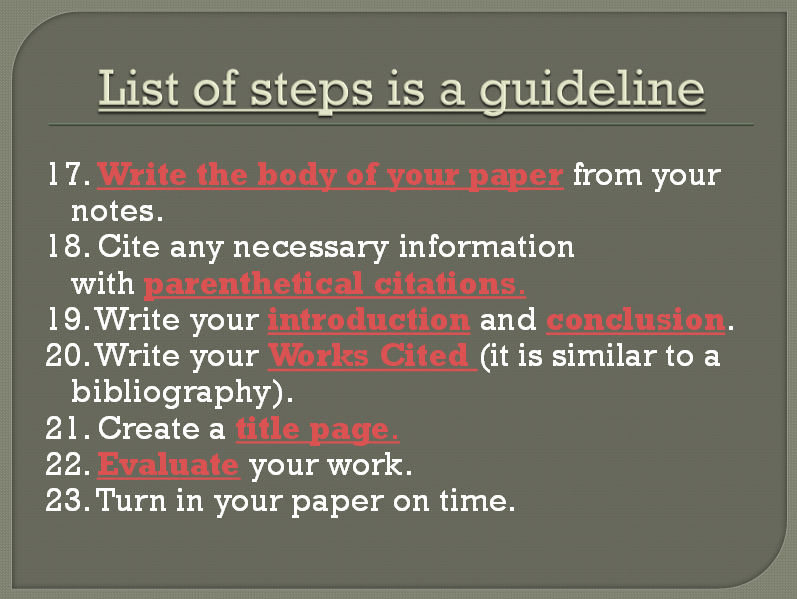 List of steps is a guideline

17. Write the body of your paper from your notes.
18. Cite any necessary information with parenthetical citations.
19. Write your introduction and conclusion.
20. Write your Works Cited (it is similar to a bibliography).
21. Create a title page.
22. Evaluate your work.
23. Turn in your paper on time.